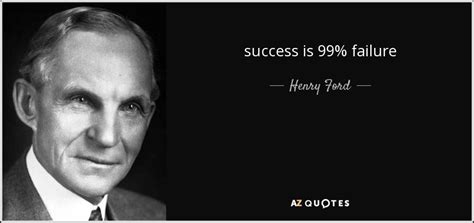 success is 99% failure

— Henry Ford —

AZ QUOTES